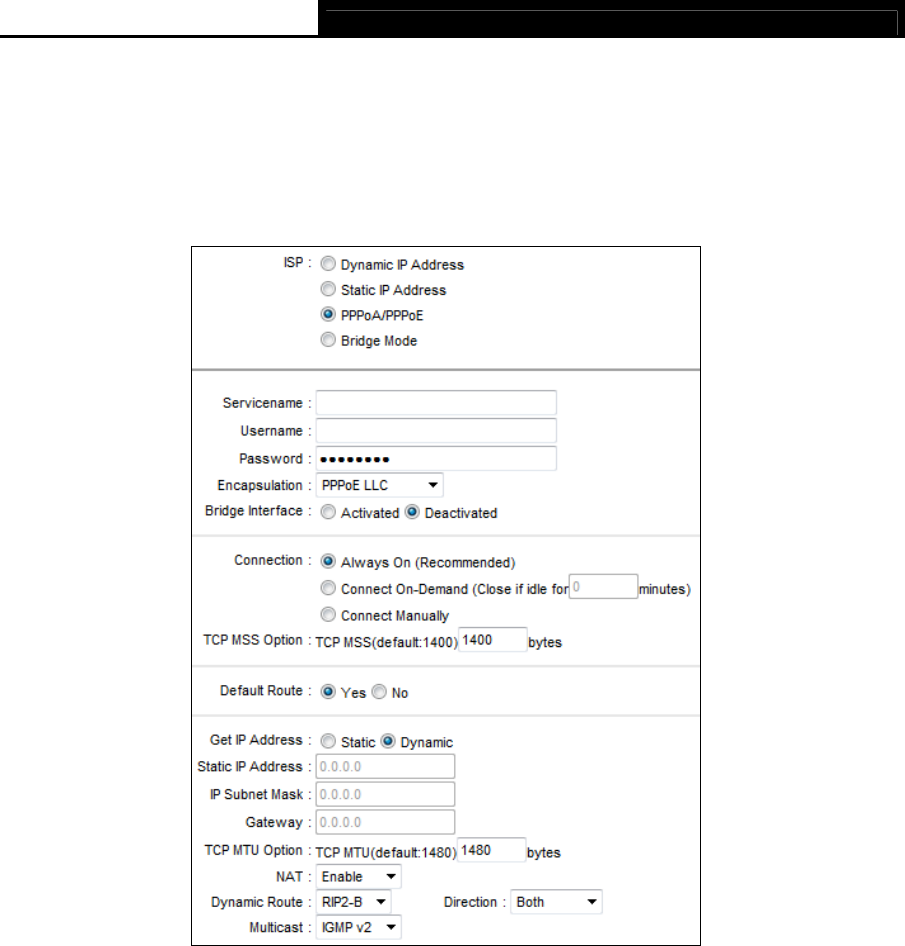 ISP : Dynamic IP Address
Static IP Address
PPPoA/PPPoE
Bridge Mode

Servicename :
Username :
Password : ••••••••
Encapsulation : PPPoE LLC
Bridge Interface : Activated Deactivated

Connection : Always On (Recommended)
Connect On-Demand (Close if idle for 0 minutes)
Connect Manually
TCP MSS Option : TCP MSS(default:1400) 1400 bytes

Default Route : Yes No

Get IP Address : Static Dynamic
Static IP Address : 0.0.0.0
IP Subnet Mask : 0.0.0.0
Gateway : 0.0.0.0
TCP MTU Option : TCP MTU(default:1480) 1480 bytes
NAT : Enable
Dynamic Route : RIP2-B Direction : Both
Multicast : IGMP v2